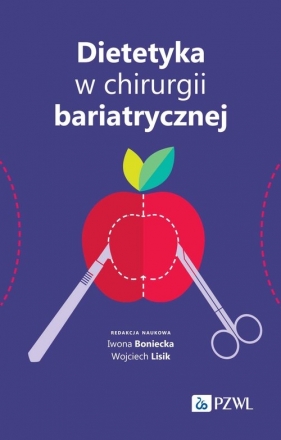 Dietetyka
w chirurgii
bariatrycznej

REDAKCJA NAUKOWA
Iwona Boniecka
Wojciech Lisik

PZWL